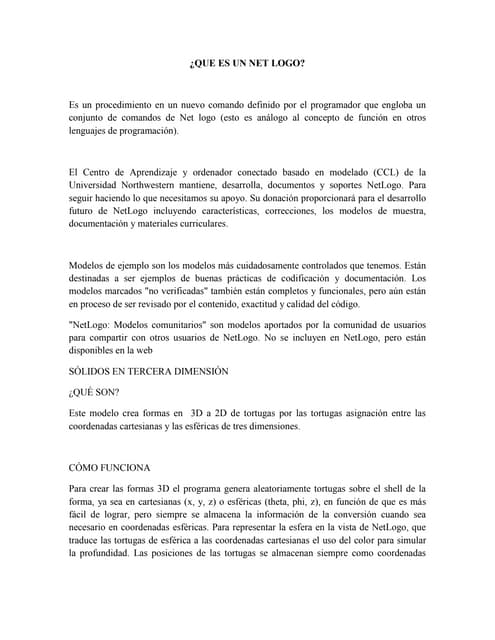 ¿QUE ES UN NET LOGO?

Es un procedimiento en un nuevo comando definido por el programador que engloba un conjunto de comandos de Net logo (esto es análogo al concepto de función en otros lenguajes de programación).

El Centro de Aprendizaje y ordenador conectado basado en modelado (CCL) de la Universidad Northwestern mantiene, desarrolla, documentos y soportes NetLogo. Para seguir haciendo lo que necesitamos su apoyo. Su donación proporcionará para el desarrollo futuro de NetLogo incluyendo características, correcciones, los modelos de muestra, documentación y materiales curriculares.

Modelos de ejemplo son los modelos más cuidadosamente controlados que tenemos. Están destinadas a ser ejemplos de buenas prácticas de codificación y documentación. Los modelos marcados "no verificadas" también están completos y funcionales, pero aún están en proceso de ser revisado por el contenido, exactitud y calidad del código.

"NetLogo: Modelos comunitarios" son modelos aportados por la comunidad de usuarios para compartir con otros usuarios de NetLogo. No se incluyen en NetLogo, pero están disponibles en la web

SÓLIDOS EN TERCERA DIMENSIÓN

¿QUÉ SON?

Este modelo crea formas en 3D a 2D de tortugas por las tortugas asignación entre las coordenadas cartesianas y las esféricas de tres dimensiones.

CÓMO FUNCIONA

Para crear las formas 3D el programa genera aleatoriamente tortugas sobre el shell de la forma, ya sea en cartesianas (x, y, z) o esféricas (theta, phi, z), en función de que es más fácil de lograr, pero siempre se almacena la información de la conversión cuando sea necesario en coordenadas esféricas. Para representar la esfera en la vista de NetLogo, que traduce las tortugas de esférica a las coordenadas cartesianas el uso del color para simular la profundidad. Las posiciones de las tortugas se almacenan siempre como coordenadas